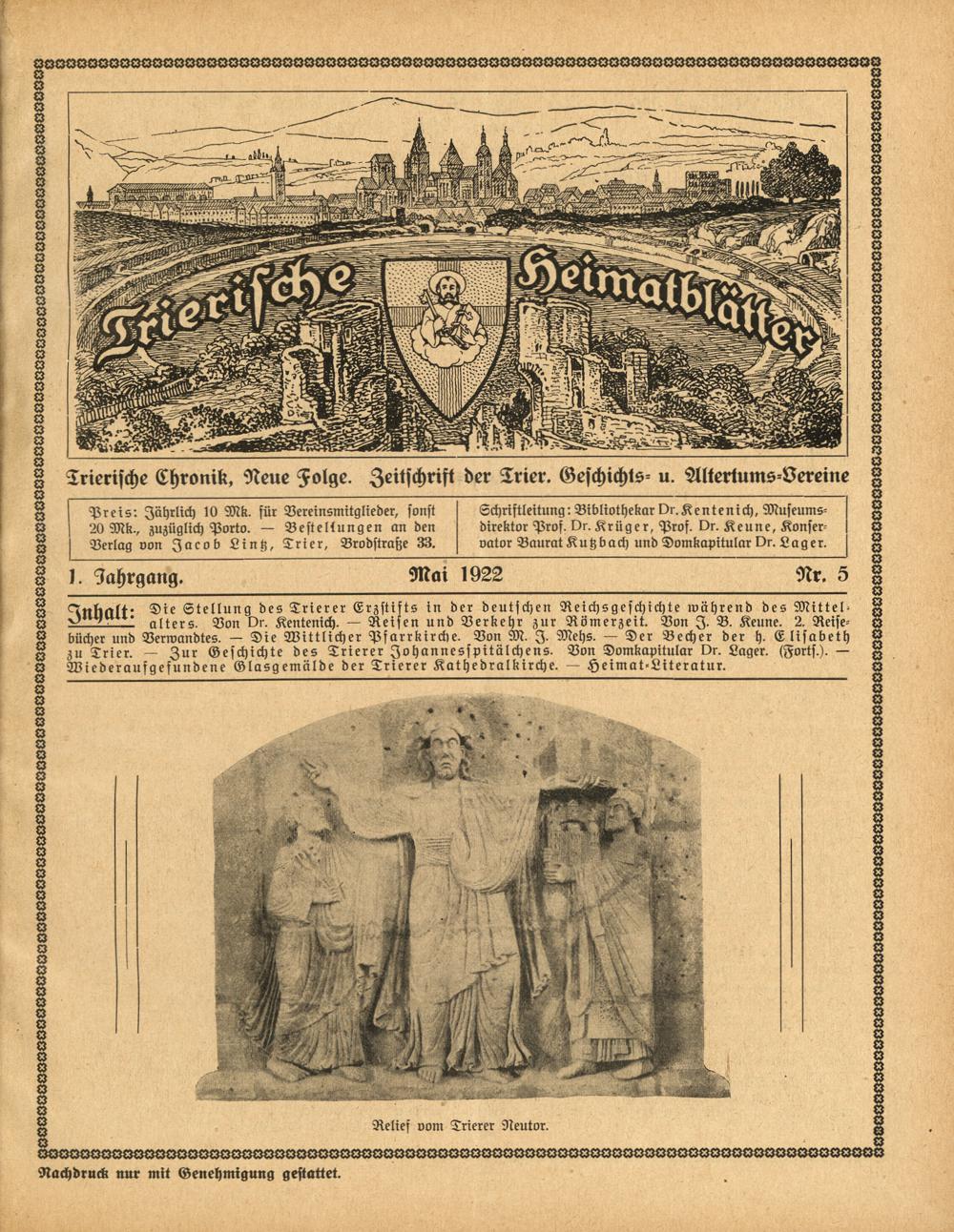 Trierische Heimatblätter

Trierische Chronik, Neue Folge. Zeitschrift der Trier. Geschichts- u. Altertums-Vereine

Preis: Jährlich 10 Mk. für Vereinsmitglieder, sonst 20 Mk., zuzüglich Porto. — Bestellungen an den Verlag von Jacob Lintz, Trier, Brodstraße 33.

Schriftleitung: Bibliothekar Dr. Kentenich, Museumsdirektor Prof. Dr. Krüger, Prof. Dr. Keune, Konservator Baurat Kutzbach und Domkapitular Dr. Lager.

1. Jahrgang. Mai 1922 Nr. 5

Inhalt: Die Stellung des Trierer Erzstifts in der deutschen Reichsgeschichte während des Mittelalters. Von Dr. Kentenich. — Reisen und Verkehr zur Römerzeit. Von J. B. Keune. 2. Reisebücher und Verwandtes. — Die Wittlicher Pfarrkirche. Von M. J. Mehs. — Der Becher der h. Elisabeth zu Trier. — Zur Geschichte des Trierer Johannesspitälchens. Von Domkapitular Dr. Lager. (Forts.). — Wiederaufgefundene Glasgemälde der Trierer Kathedralkirche. — Heimat-Literatur.

Relief vom Trierer Neutor.

Nachdruck nur mit Genehmigung gestattet.